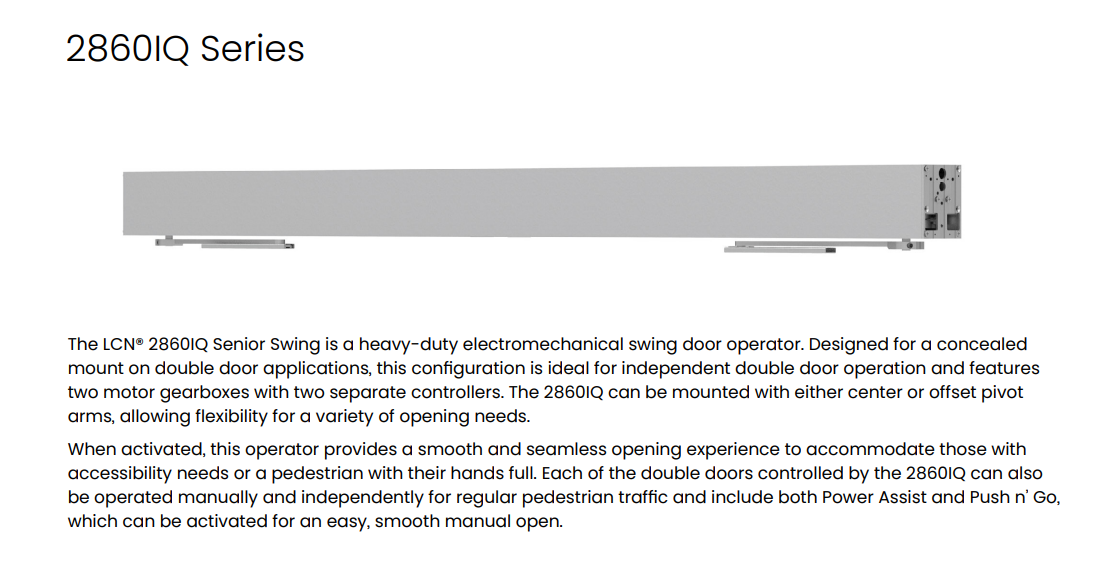 2860IQ Series

The LCN® 2860IQ Senior Swing is a heavy-duty electromechanical swing door operator. Designed for a concealed mount on double door applications, this configuration is ideal for independent double door operation and features two motor gearboxes with two separate controllers. The 2860IQ can be mounted with either center or offset pivot arms, allowing flexibility for a variety of opening needs.

When activated, this operator provides a smooth and seamless opening experience to accommodate those with accessibility needs or a pedestrian with their hands full. Each of the double doors controlled by the 2860IQ can also be operated manually and independently for regular pedestrian traffic and include both Power Assist and Push n' Go, which can be activated for an easy, smooth manual open.